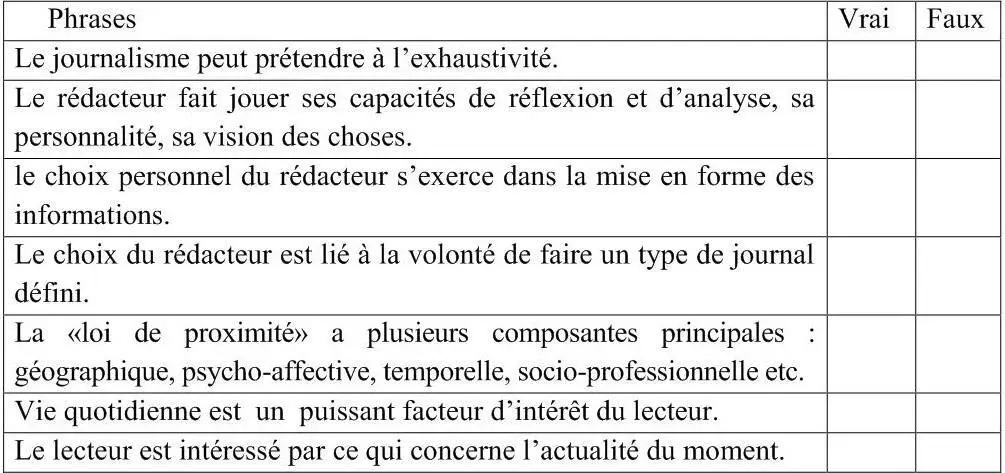 | Phrases | Vrai | Faux |
|---|---|---|
| Le journalisme peut prétendre à l'exhaustivité. | | |
| Le rédacteur fait jouer ses capacités de réflexion et d'analyse, sa personnalité, sa vision des choses. | | |
| le choix personnel du rédacteur s'exerce dans la mise en forme des informations. | | |
| Le choix du rédacteur est lié à la volonté de faire un type de journal défini. | | |
| La «loi de proximité» a plusieurs composantes principales : géographique, psycho-affective, temporelle, socio-professionnelle etc. | | |
| Vie quotidienne est un puissant facteur d'intérêt du lecteur. | | |
| Le lecteur est intéressé par ce qui concerne l'actualité du moment. | | |